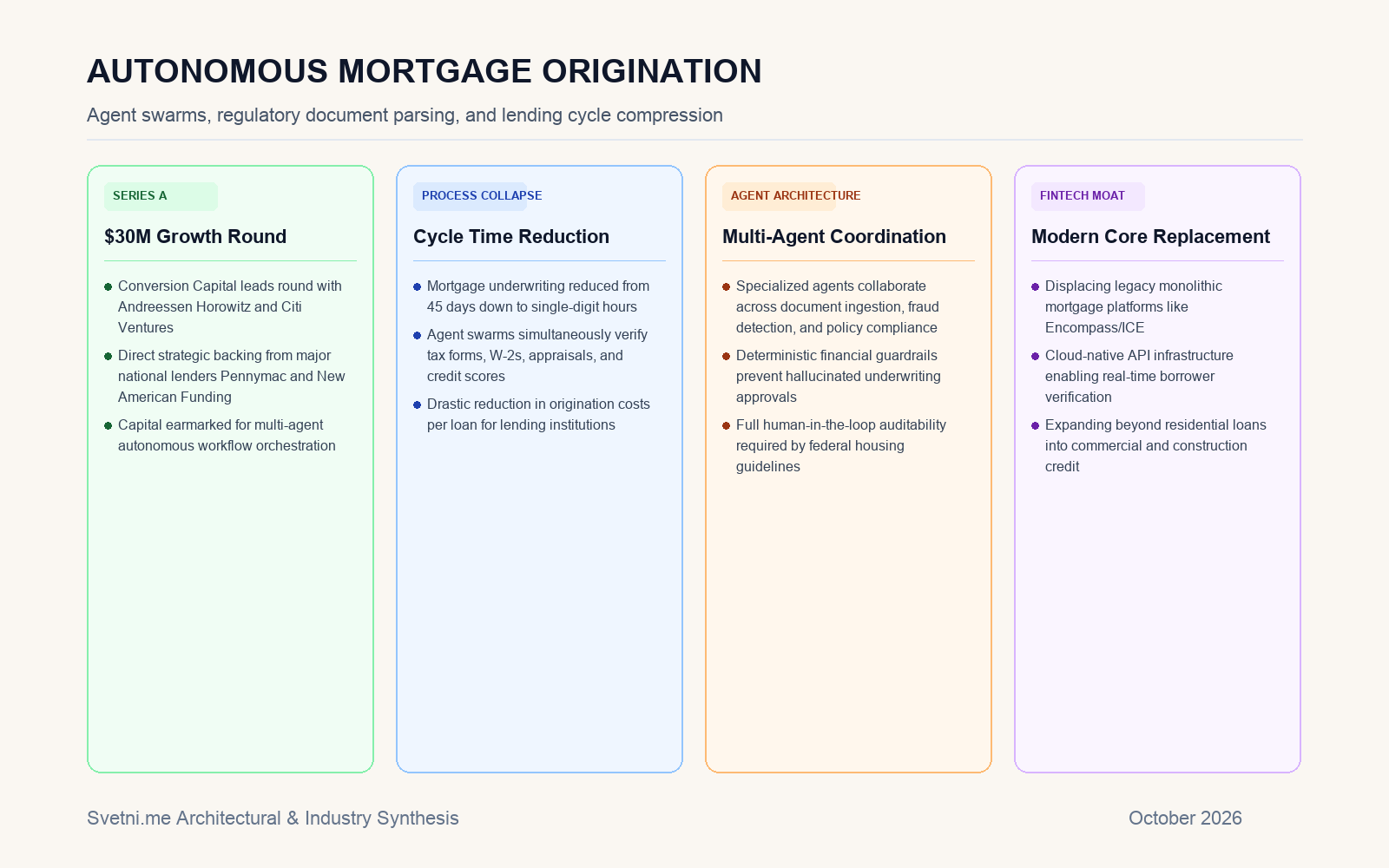 AUTONOMOUS MORTGAGE ORIGINATION

Agent swarms, regulatory document parsing, and lending cycle compression

SERIES A

$30M Growth Round

• Conversion Capital leads round with Andreessen Horowitz and Citi Ventures
• Direct strategic backing from major national lenders Pennymac and New American Funding
• Capital earmarked for multi-agent autonomous workflow orchestration

PROCESS COLLAPSE

Cycle Time Reduction

• Mortgage underwriting reduced from 45 days down to single-digit hours
• Agent swarms simultaneously verify tax forms, W-2s, appraisals, and credit scores
• Drastic reduction in origination costs per loan for lending institutions

AGENT ARCHITECTURE

Multi-Agent Coordination

• Specialized agents collaborate across document ingestion, fraud detection, and policy compliance
• Deterministic financial guardrails prevent hallucinated underwriting approvals
• Full human-in-the-loop auditability required by federal housing guidelines

FINTECH MOAT

Modern Core Replacement

• Displacing legacy monolithic mortgage platforms like Encompass/ICE
• Cloud-native API infrastructure enabling real-time borrower verification
• Expanding beyond residential loans into commercial and construction credit

Svetni.me Architectural & Industry Synthesis

October 2026